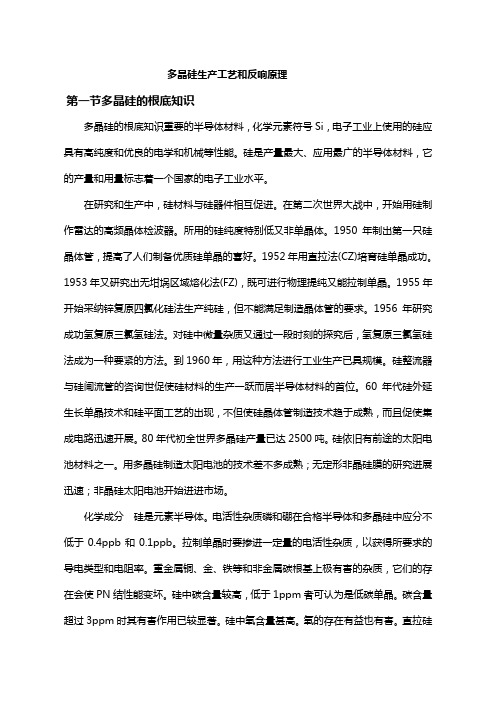 多晶硅生产工艺和反响原理

第一节多晶硅的根底知识

多晶硅的根底知识重要的半导体材料，化学元素符号 Si，电子工业上使用的硅应具有高纯度和优良的电学和机械等性能。硅是产量最大、应用最广的半导体材料，它的产量和用量标志着一个国家的电子工业水平。

在研究和生产中，硅材料与硅器件相互促进。在第二次世界大战中，开始用硅制作雷达的高频晶体检波器。所用的硅纯度特别低又非单晶体。1950 年制出第一只硅晶体管，提高了人们制备优质硅单晶的喜好。1952 年用直拉法(CZ)培育硅单晶成功。1953 年又研究出无坩埚区域熔化法(FZ)，既可进行物理提纯又能拉制单晶。1955 年开始采纳锌复原四氯化硅法生产纯硅，但不能满足制造晶体管的要求。1956 年研究成功氢复原三氯氢硅法。对硅中微量杂质又通过一段时刻的探究后，氢复原三氯氢硅法成为一种要紧的方法。到 1960 年，用这种方法进行工业生产已具规模。硅整流器与硅闸流管的咨询世促使硅材料的生产一跃而居半导体材料的首位。60 年代硅外延生长单晶技术和硅平面工艺的出现，不但使硅晶体管制造技术趋于成熟，而且促使集成电路迅速开展。80 年代初全世界多晶硅产量已达 2500 吨。硅依旧有前途的太阳电池材料之一。用多晶硅制造太阳电池的技术差不多成熟；无定形非晶硅膜的研究进展迅速；非晶硅太阳电池开始进进市场。

化学成分 硅是元素半导体。电活性杂质磷和硼在合格半导体和多晶硅中应分不低于 0.4ppb 和 0.1ppb。拉制单晶时要掺进一定量的电活性杂质，以获得所要求的导电类型和电阻率。重金属铜、金、铁等和非金属碳根基上极有害的杂质，它们的存在会使 PN 结性能变坏。硅中碳含量较高，低于 1ppm 者可认为是低碳单晶。碳含量超过 3ppm 时其有害作用已较显著。硅中氧含量甚高。氧的存在有益也有害。直拉硅